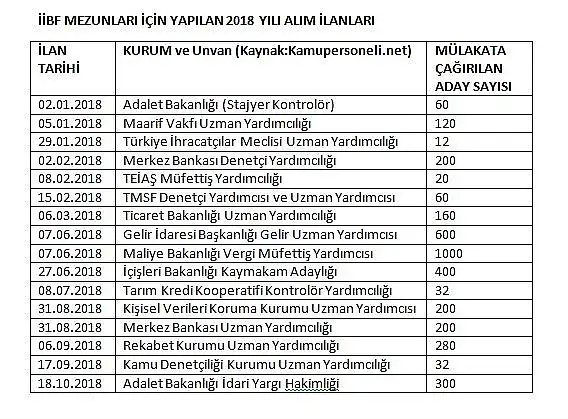 İİBF MEZUNLARI İÇİN YAPILAN 2018 YILI ALIM İLANLARI

| İLAN TARİHİ | KURUM ve Unvan (Kaynak:Kamupersoneli.net) | MÜLAKATA ÇAĞIRILAN ADAY SAYISI |
|---|---|---|
| 02.01.2018 | Adalet Bakanlığı (Stajyer Kontrolör) | 60 |
| 05.01.2018 | Maarif Vakfı Uzman Yardımcılığı | 120 |
| 29.01.2018 | Türkiye İhracatçılar Meclisi Uzman Yardımcılığı | 12 |
| 02.02.2018 | Merkez Bankası Denetçi Yardımcılığı | 200 |
| 08.02.2018 | TEİAŞ Müfettiş Yardımcılığı | 20 |
| 15.02.2018 | TMSF Denetçi Yardımcısı ve Uzman Yardımcısı | 60 |
| 06.03.2018 | Ticaret Bakanlığı Uzman Yardımcılığı | 160 |
| 07.06.2018 | Gelir İdaresi Başkanlığı Gelir Uzman Yardımcısı | 600 |
| 07.06.2018 | Maliye Bakanlığı Vergi Müfettiş Yardımcısı | 1000 |
| 27.06.2018 | İçişleri Bakanlığı Kaymakam Adaylığı | 400 |
| 08.07.2018 | Tarım Kredi Kooperatifi Kontrolör Yardımcılığı | 32 |
| 31.08.2018 | Kişisel Verileri Koruma Kurumu Uzman Yardımcısı | 200 |
| 31.08.2018 | Merkez Bankası Uzman Yardımcılığı | 200 |
| 06.09.2018 | Rekabet Kurumu Uzman Yardımcılığı | 280 |
| 17.09.2018 | Kamu Denetçiliği Kurumu Uzman Yardımcılığı | 32 |
| 18.10.2018 | Adalet Bakanlığı İdari Yargı Hakimliği | 300 |